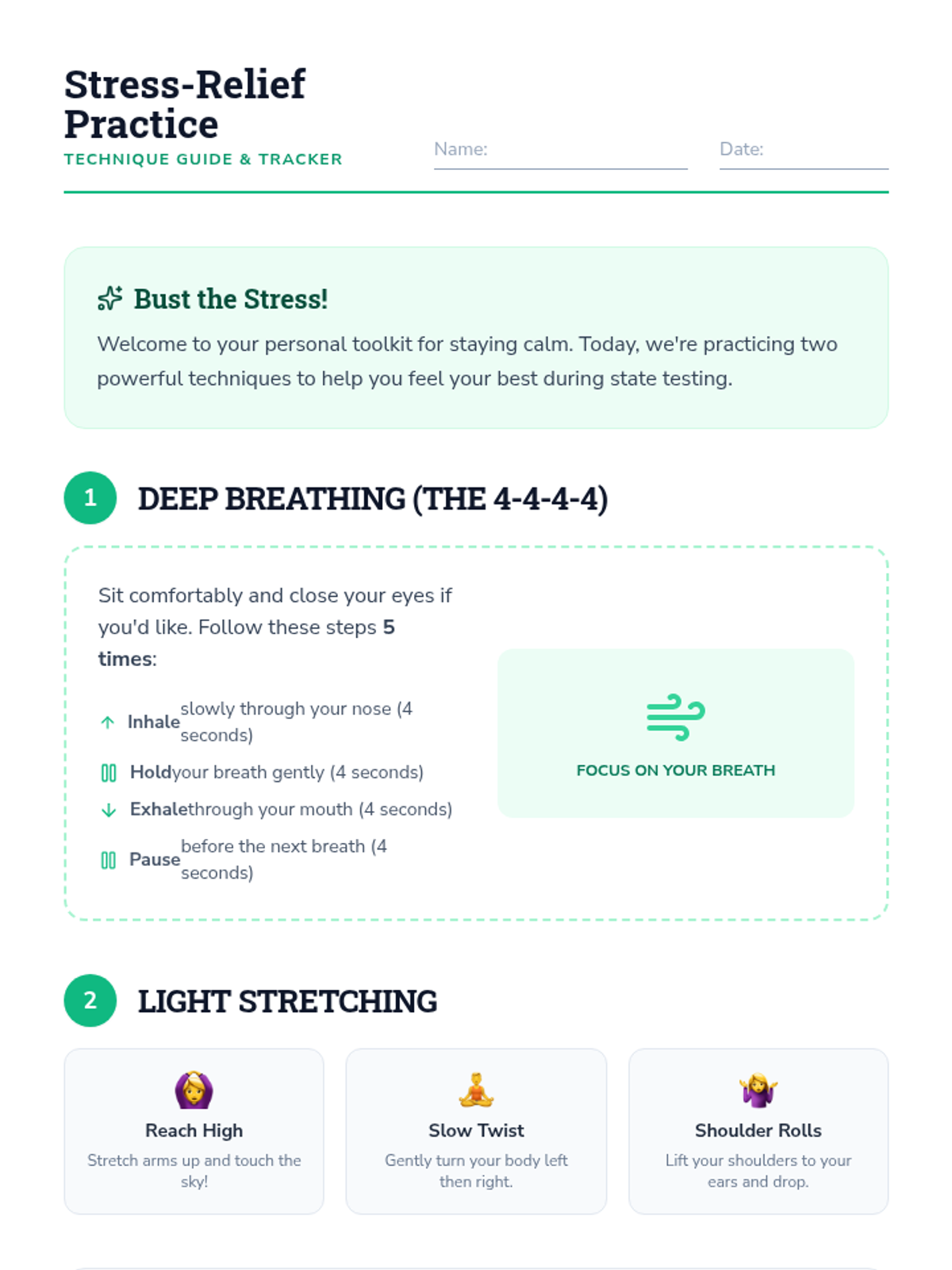 Stress-Relief Practice
TECHNIQUE GUIDE & TRACKER

Name: ____

Date: ____

Bust the Stress!

Welcome to your personal toolkit for staying calm. Today, we're practicing two powerful techniques to help you feel your best during state testing.

1 DEEP BREATHING (THE 4-4-4-4)

Sit comfortably and close your eyes if you'd like. Follow these steps 5 times:

↑ Inhale slowly through your nose (4 seconds)
Hold your breath gently (4 seconds)
↓ Exhale through your mouth (4 seconds)
Pause before the next breath (4 seconds)

FOCUS ON YOUR BREATH

2 LIGHT STRETCHING

Reach High
Stretch arms up and touch the sky!

Slow Twist
Gently turn your body left then right.

Shoulder Rolls
Lift your shoulders to your ears and drop.